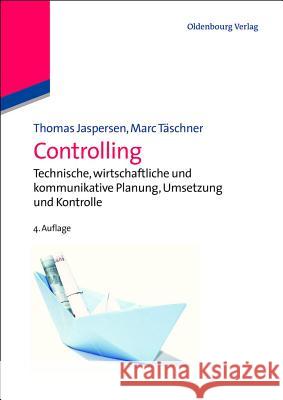 Oldenbourg Verlag

Thomas Jaspersen, Marc Täschner

Controlling

Technische, wirtschaftliche und kommunikative Planung, Umsetzung und Kontrolle

4. Auflage

Kraina Książek